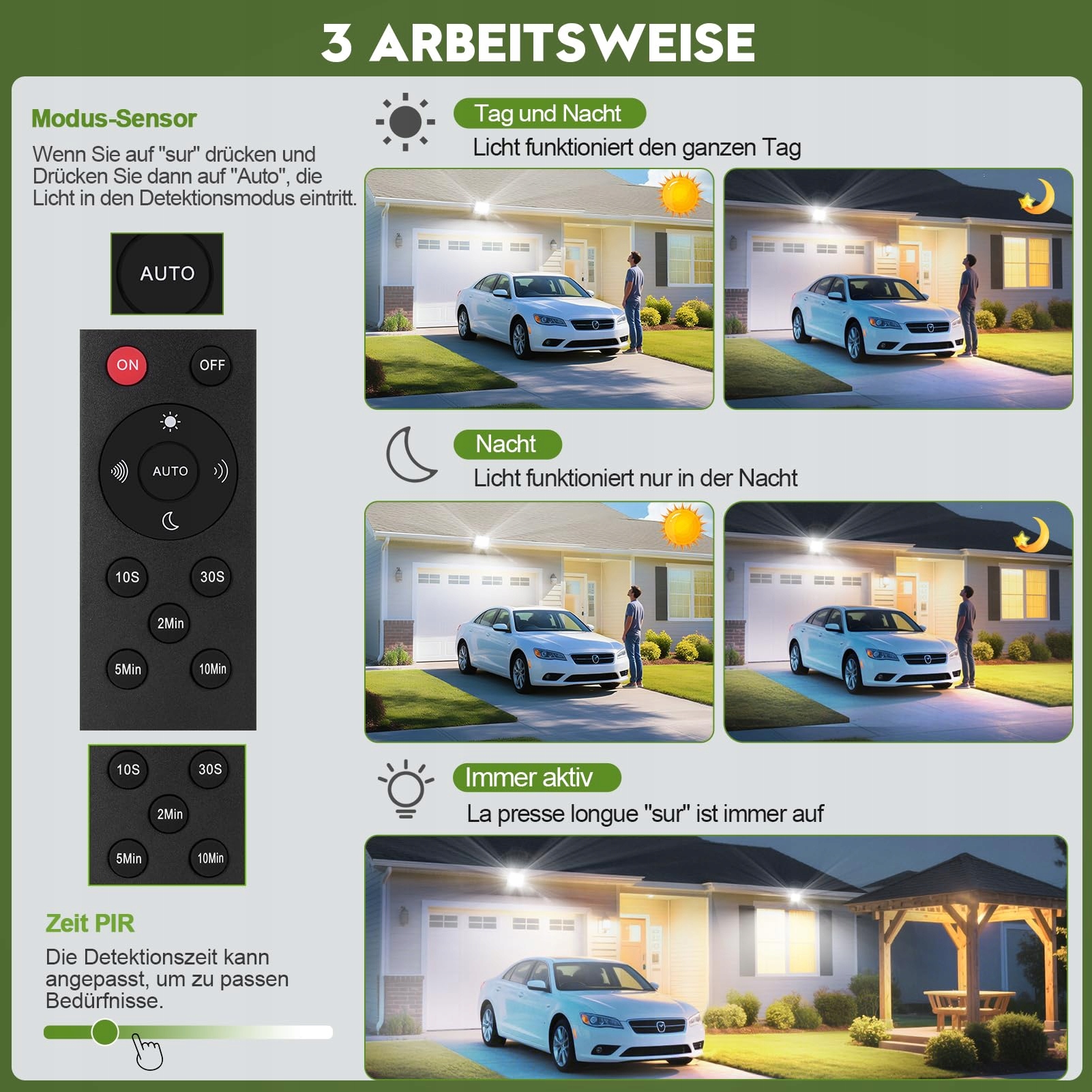 3 ARBEITSWEISE

Modus-Sensor

Wenn Sie auf "sur" drücken und Drücken Sie dann auf "Auto", die Licht in den Detektionsmodus eintritt.

AUTO

ON
OFF
AUTO
10S
30S
2Min
5Min
10Min

10S
30S
2Min
5Min
10Min

Zeit PIR

Die Detektionszeit kann angepasst, um zu passen Bedürfnisse.

Tag und Nacht

Licht funktioniert den ganzen Tag

Nacht

Licht funktioniert nur in der Nacht

Immer aktiv

La presse longue "sur" ist immer auf